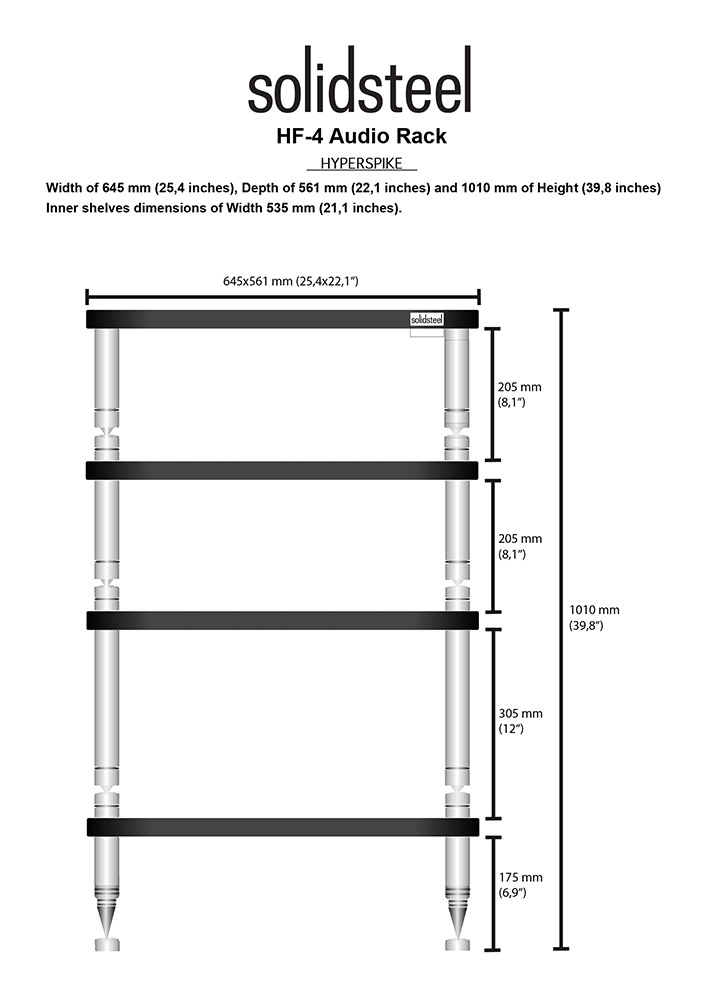 solidsteel

HF-4 Audio Rack

HYPERSPIKE

Width of 645 mm (25,4 inches), Depth of 561 mm (22,1 inches) and 1010 mm of Height (39,8 inches)
Inner shelves dimensions of Width 535 mm (21,1 inches).

645x561 mm (25,4x22,1")

solidsteel

205 mm (8,1")

205 mm (8,1")

305 mm (12")

175 mm (6,9")

1010 mm (39,8")